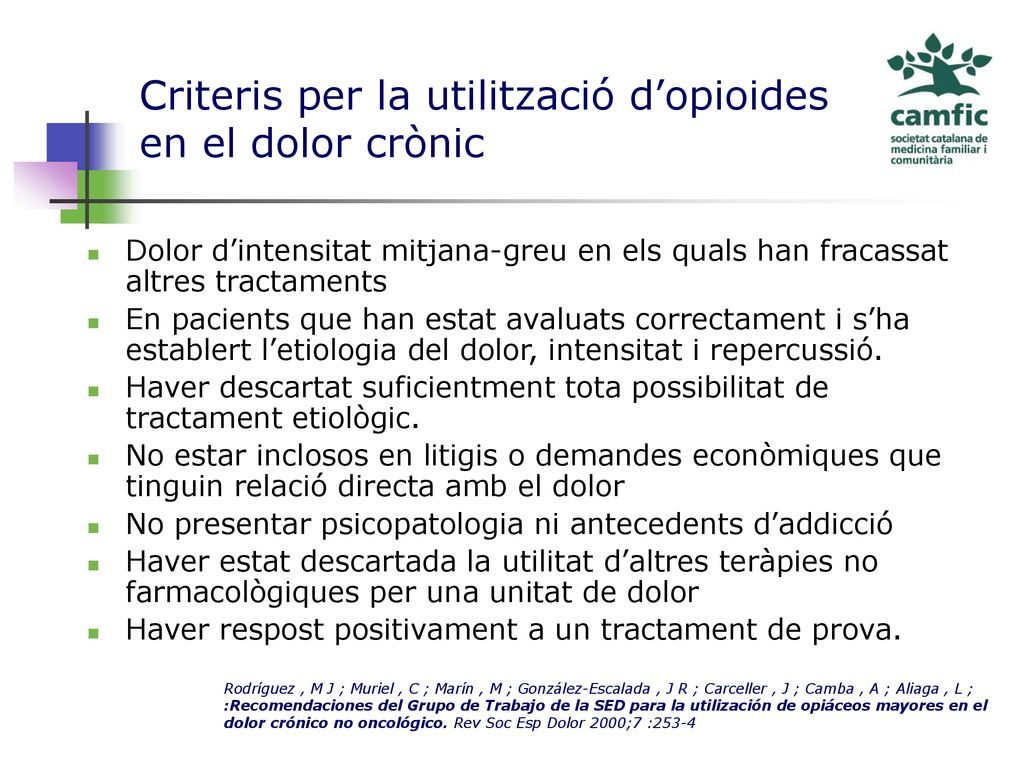 Criteris per la utilització d'opioides en el dolor crònic

camfic
societat catalana de medicina familiar i comunitària

- Dolor d'intensitat mitjana-greu en els quals han fracassat altres tractaments
- En pacients que han estat avaluats correctament i s'ha establert l'etiologia del dolor, intensitat i repercussió.
- Haver descartat suficientment tota possibilitat de tractament etiològic.
- No estar inclosos en litigis o demandes econòmiques que tinguin relació directa amb el dolor
- No presentar psicopatologia ni antecedents d'addicció
- Haver estat descartada la utilitat d'altres teràpies no farmacològiques per una unitat de dolor
- Haver respost positivament a un tractament de prova.

Rodríguez , M J ; Muriel , C ; Marín , M ; González-Escalada , J R ; Carceller , J ; Camba , A ; Aliaga , L ; :Recomendaciones del Grupo de Trabajo de la SED para la utilización de opiáceos mayores en el dolor crónico no oncológico. Rev Soc Esp Dolor 2000;7 :253-4